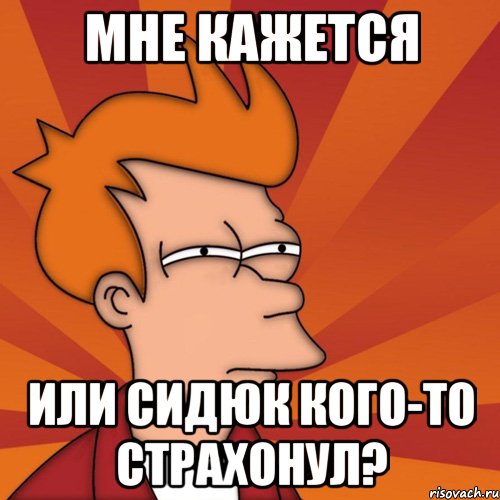 МНЕ КАЖЕТСЯ

ИЛИ СИДЮК КОГО-ТО СТРАХОНУЛ?

risovach.ru